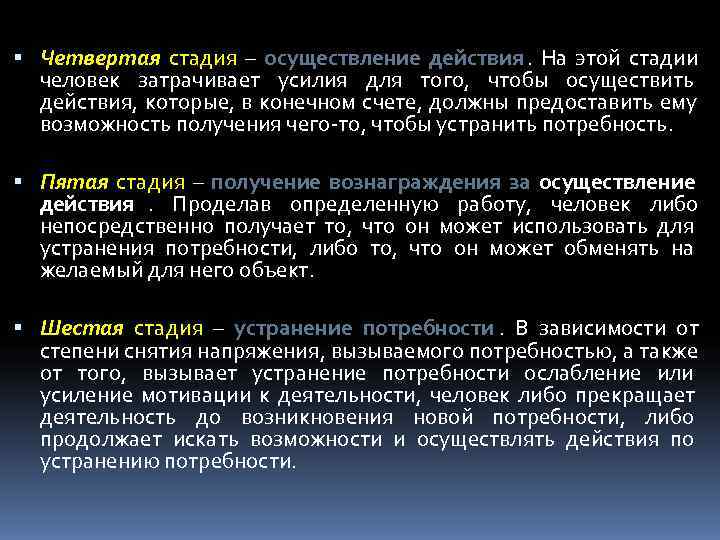 ▪ Четвертая стадия – осуществление действия. На этой стадии человек затрачивает усилия для того, чтобы осуществить действия, которые, в конечном счете, должны предоставить ему возможность получения чего-то, чтобы устранить потребность.

▪ Пятая стадия – получение вознаграждения за осуществление действия . Проделав определенную работу, человек либо непосредственно получает то, что он может использовать для устранения потребности, либо то, что он может обменять на желаемый для него объект.

▪ Шестая стадия – устранение потребности . В зависимости от степени снятия напряжения, вызываемого потребностью, а также от того, вызывает устранение потребности ослабление или усиление мотивации к деятельности, человек либо прекращает деятельность до возникновения новой потребности, либо продолжает искать возможности и осуществлять действия по устранению потребности.